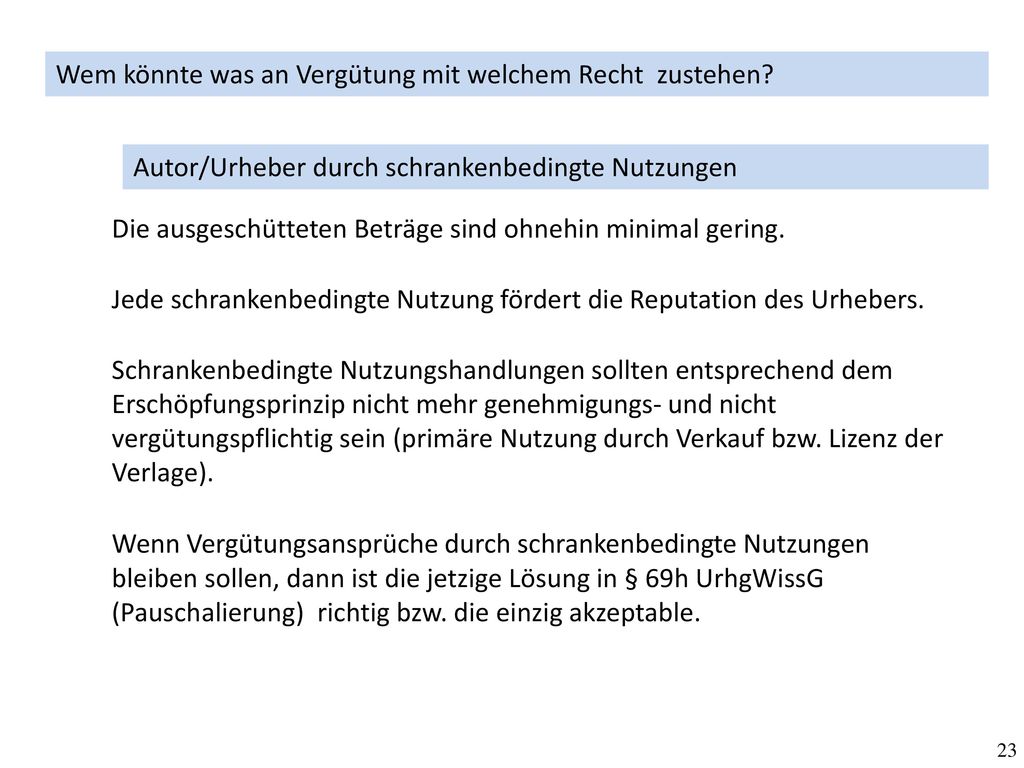 Wem könnte was an Vergütung mit welchem Recht zustehen?

Autor/Urheber durch schrankenbedingte Nutzungen

Die ausgeschütteten Beträge sind ohnehin minimal gering.

Jede schrankenbedingte Nutzung fördert die Reputation des Urhebers.

Schrankenbedingte Nutzungshandlungen sollten entsprechend dem Erschöpfungsprinzip nicht mehr genehmigungs- und nicht vergütungspflichtig sein (primäre Nutzung durch Verkauf bzw. Lizenz der Verlage).

Wenn Vergütungsansprüche durch schrankenbedingte Nutzungen bleiben sollen, dann ist die jetzige Lösung in § 69h UrhgWissG (Pauschalierung) richtig bzw. die einzig akzeptable.

23